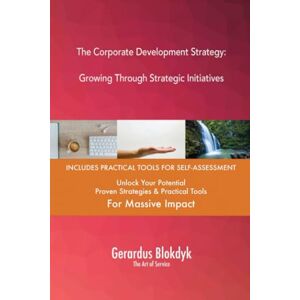 The Corporate Development Strategy:

Growing Through Strategic Initiatives

INCLUDES PRACTICAL TOOLS FOR SELF-ASSESSMENT

Unlock Your Potential
Proven Strategies & Practical Tools
For Massive Impact

Gerardus Blokdyk
The Art of Service